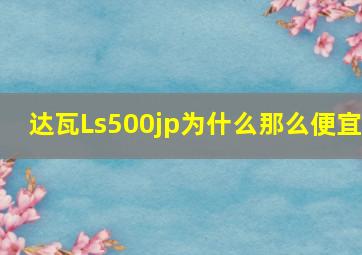 达瓦Ls500jp为什么那么便宜